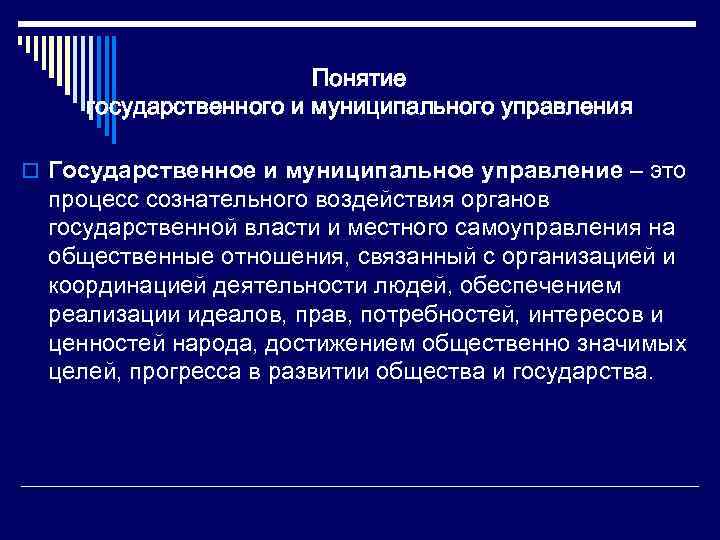 Понятие
государственного и муниципального управления

Государственное и муниципальное управление – это процесс сознательного воздействия органов государственной власти и местного самоуправления на общественные отношения, связанный с организацией и координацией деятельности людей, обеспечением реализации идеалов, прав, потребностей, интересов и ценностей народа, достижением общественно значимых целей, прогресса в развитии общества и государства.